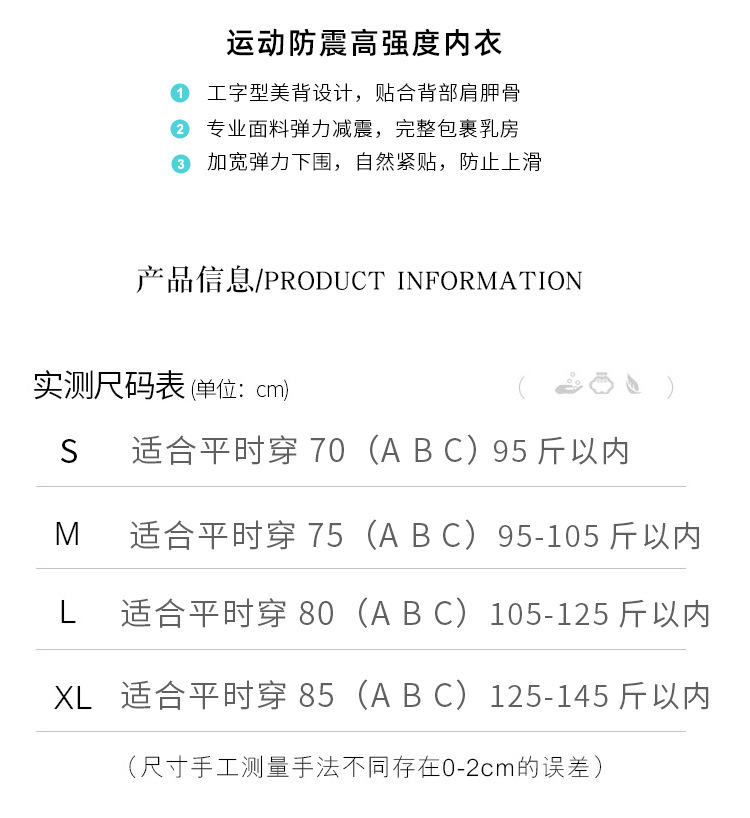 运动防震高强度内衣

1 工字型美背设计，贴合背部肩胛骨
2 专业面料弹力减震，完整包裹乳房
3 加宽弹力下围，自然紧贴，防止上滑

产品信息/PRODUCT INFORMATION

实测尺码表(单位：cm)

S 适合平时穿70（A B C）95斤以内

M 适合平时穿75（A B C）95-105斤以内

L 适合平时穿80（A B C）105-125斤以内

XL 适合平时穿85（A B C）125-145斤以内

（尺寸手工测量手法不同存在0-2cm的误差）